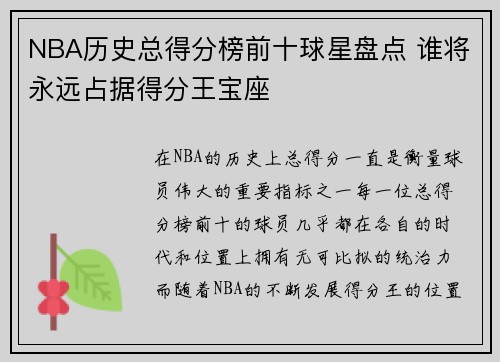 NBA历史总得分榜前十球星盘点 谁将永远占据得分王宝座

在NBA的历史上总得分一直是衡量球员伟大的重要指标之一每一位总得分榜前十的球员几乎都在各自的时代和位置上拥有无可比拟的统治力而随着NBA的不断发展得分王的位置